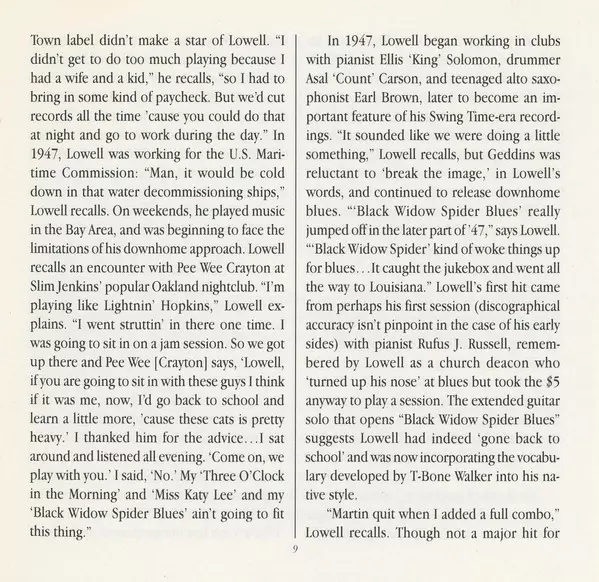 Town label didn't make a star of Lowell. "I didn't get to do too much playing because I had a wife and a kid," he recalls, "so I had to bring in some kind of paycheck. But we'd cut records all the time 'cause you could do that at night and go to work during the day." In 1947, Lowell was working for the U.S. Maritime Commission: "Man, it would be cold down in that water decommissioning ships," Lowell recalls. On weekends, he played music in the Bay Area, and was beginning to face the limitations of his downhome approach. Lowell recalls an encounter with Pee Wee Crayton at Slim Jenkins' popular Oakland nightclub. "I'm playing like Lightnin' Hopkins," Lowell explains. "I went struttin' in there one time. I was going to sit in on a jam session. So we got up there and Pee Wee [Crayton] says, 'Lowell, if you are going to sit in with these guys I think if it was me, now, I'd go back to school and learn a little more, 'cause these cats is pretty heavy.' I thanked him for the advice…I sat around and listened all evening. 'Come on, we play with you.' I said, 'No.' My 'Three O'Clock in the Morning' and 'Miss Katy Lee' and my 'Black Widow Spider Blues' ain't going to fit this thing."

In 1947, Lowell began working in clubs with pianist Ellis 'King' Solomon, drummer Asal 'Count' Carson, and teenaged alto saxophonist Earl Brown, later to become an important feature of his Swing Time-era recordings. "It sounded like we were doing a little something," Lowell recalls, but Geddins was reluctant to 'break the image,' in Lowell's words, and continued to release downhome blues. "'Black Widow Spider Blues' really jumped off in the later part of '47," says Lowell. "'Black Widow Spider' kind of woke things up for blues…It caught the jukebox and went all the way to Louisiana." Lowell's first hit came from perhaps his first session (discographical accuracy isn't pinpoint in the case of his early sides) with pianist Rufus J. Russell, remembered by Lowell as a church deacon who 'turned up his nose' at blues but took the $5 anyway to play a session. The extended guitar solo that opens "Black Widow Spider Blues" suggests Lowell had indeed 'gone back to school' and was now incorporating the vocabulary developed by T-Bone Walker into his native style.

"Martin quit when I added a full combo," Lowell recalls. Though not a major hit for

9